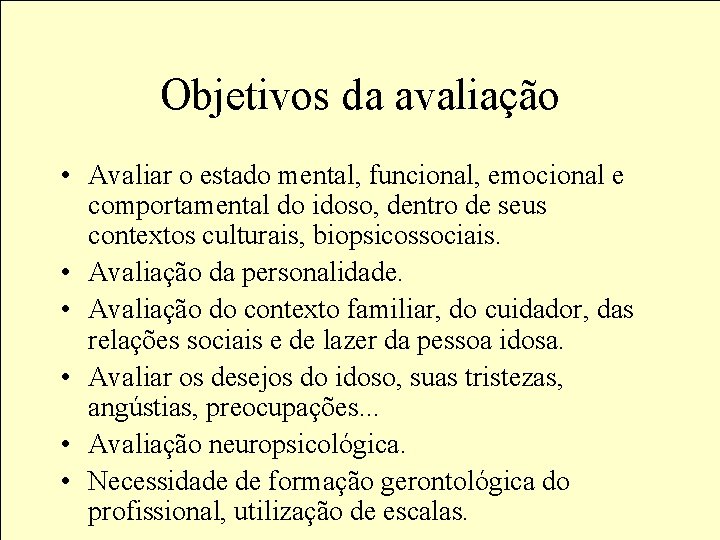 Objetivos da avaliação

• Avaliar o estado mental, funcional, emocional e comportamental do idoso, dentro de seus contextos culturais, biopsicossociais.
• Avaliação da personalidade.
• Avaliação do contexto familiar, do cuidador, das relações sociais e de lazer da pessoa idosa.
• Avaliar os desejos do idoso, suas tristezas, angústias, preocupações...
• Avaliação neuropsicológica.
• Necessidade de formação gerontológica do profissional, utilização de escalas.